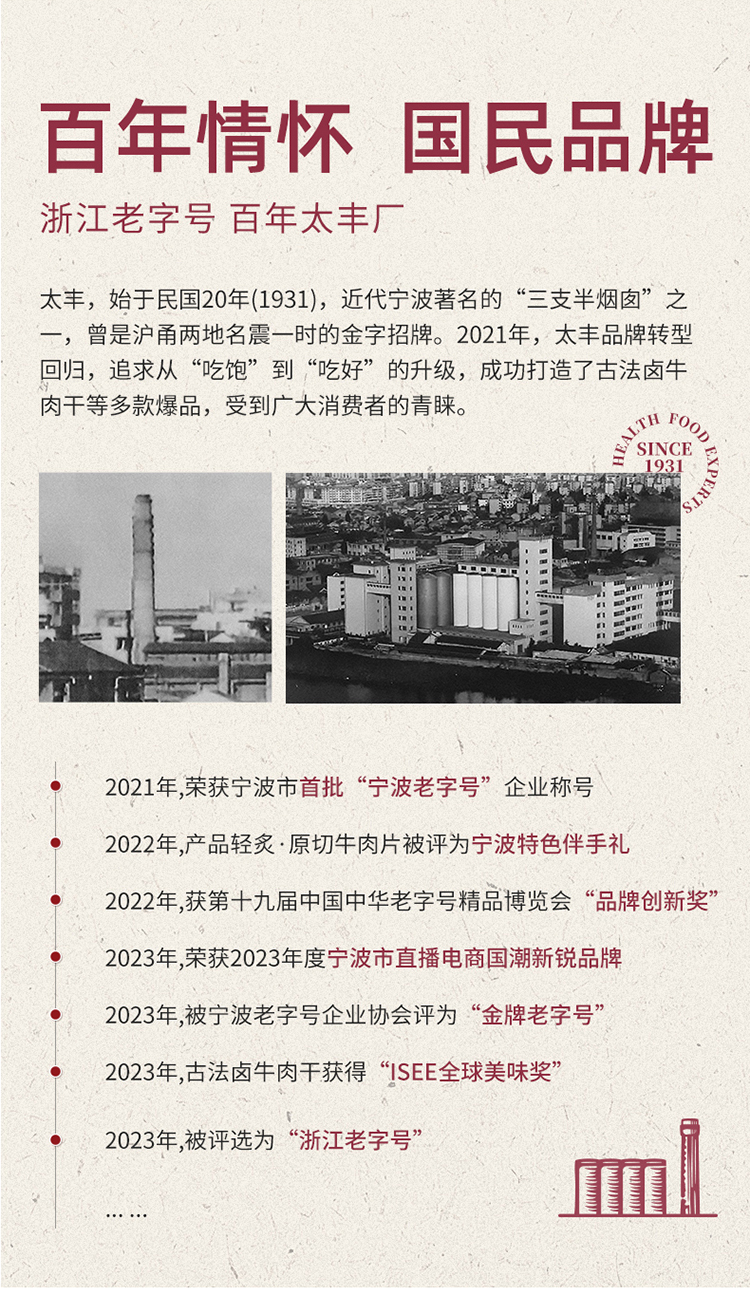 百年情怀 国民品牌

浙江老字号 百年太丰厂

太丰，始于民国20年(1931)，近代宁波著名的“三支半烟囱”之一，曾是沪甬两地名震一时的金字招牌。2021年，太丰品牌转型回归，追求从“吃饱”到“吃好”的升级，成功打造了古法卤牛肉干等多款爆品，受到广大消费者的青睐。

HEALTH FOOD EXPERTS
SINCE
1931

2021年,荣获宁波市首批“宁波老字号”企业称号

2022年,产品轻炙·原切牛肉片被评为宁波特色伴手礼

2022年,获第十九届中国中华老字号精品博览会“品牌创新奖”

2023年,荣获2023年度宁波市直播电商国潮新锐品牌

2023年,被宁波老字号企业协会评为“金牌老字号”

2023年,古法卤牛肉干获得“ISEE全球美味奖”

2023年,被评选为“浙江老字号”

……